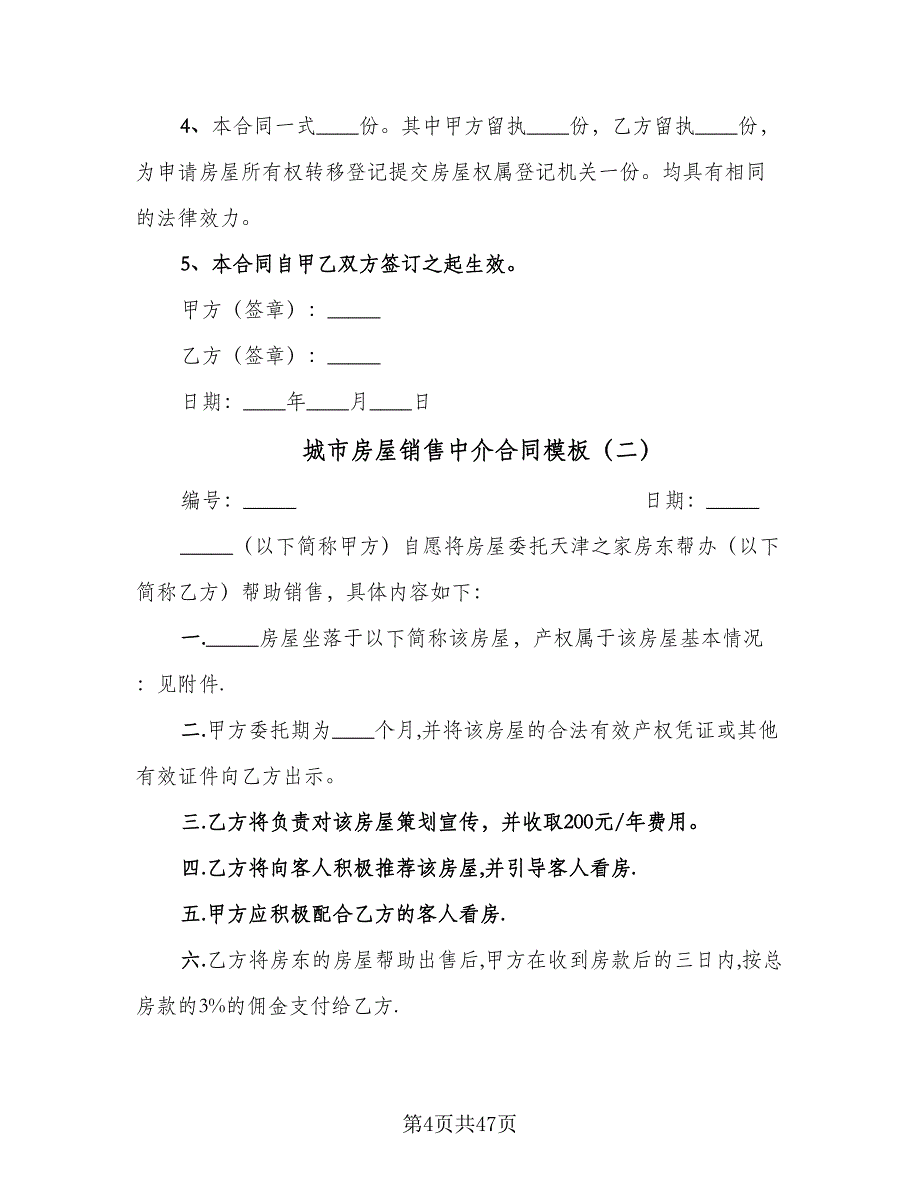 4、本合同一式____份。其中甲方留执____份，乙方留执____份，为申请房屋所有权转移登记提交房屋权属登记机关一份。均具有相同的法律效力。

5、本合同自甲乙双方签订之起生效。

甲方（签章）：_____

乙方（签章）：_____

日期：____年____月____日

城市房屋销售中介合同模板（二）

编号：_____ 日期：_____

_____（以下简称甲方）自愿将房屋委托天津之家房东帮办（以下简称乙方）帮助销售，具体内容如下：

一._____房屋坐落于以下简称该房屋，产权属于该房屋基本情况：见附件.

二.甲方委托期为____个月,并将该房屋的合法有效产权凭证或其他有效证件向乙方出示。

三.乙方将负责对该房屋策划宣传，并收取200元/年费用。

四.乙方将向客人积极推荐该房屋,并引导客人看房.

五.甲方应积极配合乙方的客人看房.

六.乙方将房东的房屋帮助出售后,甲方在收到房款后的三日内,按总房款的3%的佣金支付给乙方.

第4页共47页